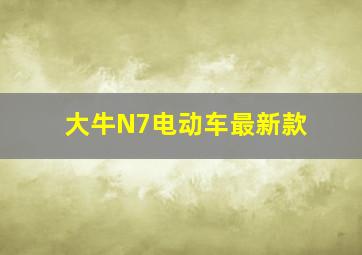 大牛N7电动车最新款